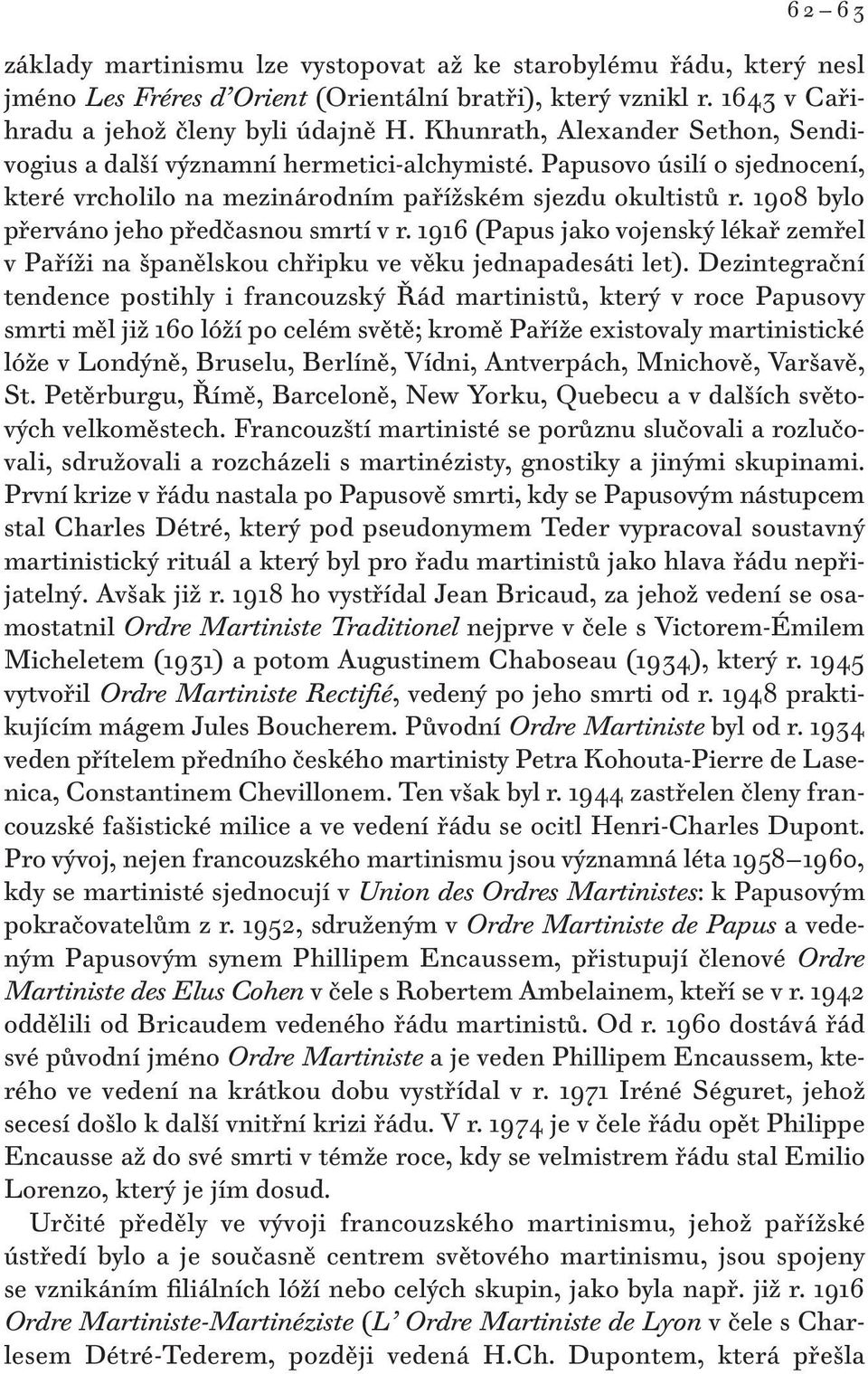 62–63

základy martinismu lze vystopovat až ke starobylému řádu, který nesl jméno Les Fréres d'Orient (Orientální bratři), který vznikl r. 1643 v Cařihradu a jehož členy byli údajně H. Khunrath, Alexander Sethon, Sendivogius a další významní hermetici-alchymisté. Papusovo úsilí o sjednocení, které vrcholilo na mezinárodním pařížském sjezdu okultistů r. 1908 bylo přerváno jeho předčasnou smrtí v r. 1916 (Papus jako vojenský lékař zemřel v Paříži na španělskou chřipku ve věku jednapadesáti let). Dezintegrační tendence postihly i francouzský Řád martinistů, který v roce Papusovy smrti měl již 160 lóží po celém světě; kromě Paříže existovaly martinistické lóže v Londýně, Bruselu, Berlíně, Vídni, Antverpách, Mnichově, Varšavě, St. Petěrburgu, Římě, Barceloně, New Yorku, Quebecu a v dalších světových velkoměstech. Francouzští martinisté se porůznu slučovali a rozlučovali, sdružovali a rozcházeli s martinézisty, gnostiky a jinými skupinami. První krize v řádu nastala po Papusově smrti, kdy se Papusovým nástupcem stal Charles Détré, který pod pseudonymem Teder vypracoval soustavný martinistický rituál a který byl pro řadu martinistů jako hlava řádu nepřijatelný. Avšak již r. 1918 ho vystřídal Jean Bricaud, za jehož vedení se osamostatnil Ordre Martiniste Traditionel nejprve v čele s Victorem-Émilem Micheletem (1931) a potom Augustinem Chaboseau (1934), který r. 1945 vytvořil Ordre Martiniste Rectifié, vedený po jeho smrti od r. 1948 praktikujícím mágem Jules Boucherem. Původní Ordre Martiniste byl od r. 1934 veden přítelem předního českého martinisty Petra Kohouta-Pierre de Lasenica, Constantinem Chevillonem. Ten však byl r. 1944 zastřelen členy francouzské fašistické milice a ve vedení řádu se ocitl Henri-Charles Dupont. Pro vývoj, nejen francouzského martinismu jsou významná léta 1958–1960, kdy se martinisté sjednocují v Union des Ordres Martinistes: k Papusovým pokračovatelům z r. 1952, sdruženým v Ordre Martiniste de Papus a vedeným Papusovým synem Phillipem Encaussem, přistupují členové Ordre Martiniste des Elus Cohen v čele s Robertem Ambelainem, kteří se v r. 1942 oddělili od Bricaudem vedeného řádu martinistů. Od r. 1960 dostává řád své původní jméno Ordre Martiniste a je veden Phillipem Encaussem, kterého ve vedení na krátkou dobu vystřídal v r. 1971 Iréné Séguret, jehož secesí došlo k další vnitřní krizi řádu. V r. 1974 je v čele řádu opět Philippe Encausse až do své smrti v témže roce, kdy se velmistrem řádu stal Emilio Lorenzo, který je jím dosud.

Určité předěly ve vývoji francouzského martinismu, jehož pařížské ústředí bylo a je současně centrem světového martinismu, jsou spojeny se vznikáním filiálních lóží nebo celých skupin, jako byla např. již r. 1916 Ordre Martiniste-Martinéziste (L' Ordre Martiniste de Lyon v čele s Charlesem Détré-Tederem, později vedená H.Ch. Dupontem, která přešla